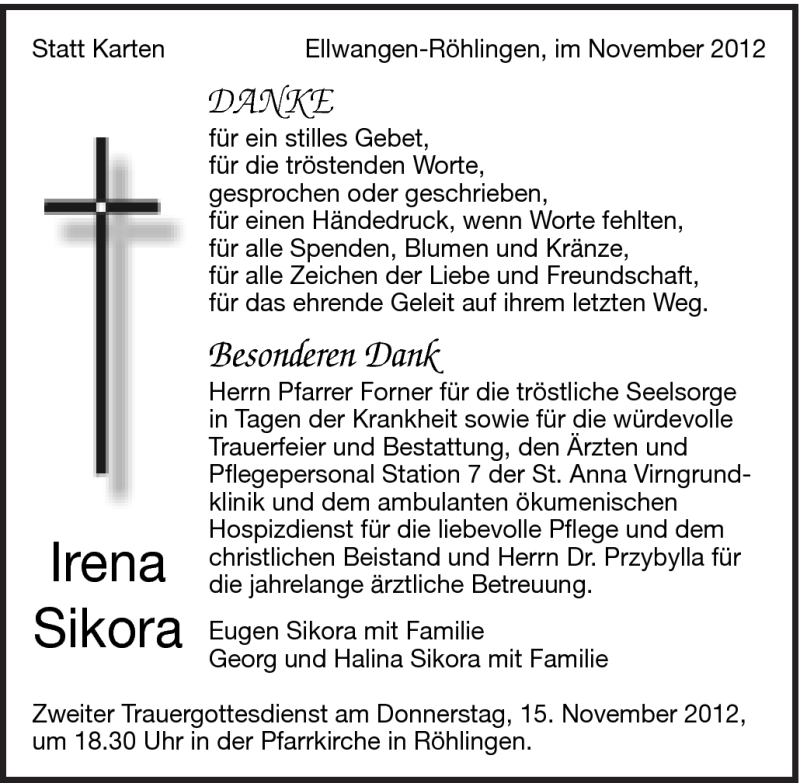 Statt Karten

Ellwangen-Röhlingen, im November 2012

DANKE

für ein stilles Gebet,
für die tröstenden Worte,
gesprochen oder geschrieben,
für einen Händedruck, wenn Worte fehlten,
für alle Spenden, Blumen und Kränze,
für alle Zeichen der Liebe und Freundschaft,
für das ehrende Geleit auf ihrem letzten Weg.

Besonderen Dank

Herrn Pfarrer Forner für die tröstliche Seelsorge in Tagen der Krankheit sowie für die würdevolle Trauerfeier und Bestattung, den Ärzten und Pflegepersonal Station 7 der St. Anna Virngrundklinik und dem ambulanten ökumenischen Hospizdienst für die liebevolle Pflege und dem christlichen Beistand und Herrn Dr. Przybylla für die jahrelange ärztliche Betreuung.

Irena Sikora

Eugen Sikora mit Familie
Georg und Halina Sikora mit Familie

Zweiter Trauergottesdienst am Donnerstag, 15. November 2012, um 18.30 Uhr in der Pfarrkirche in Röhlingen.